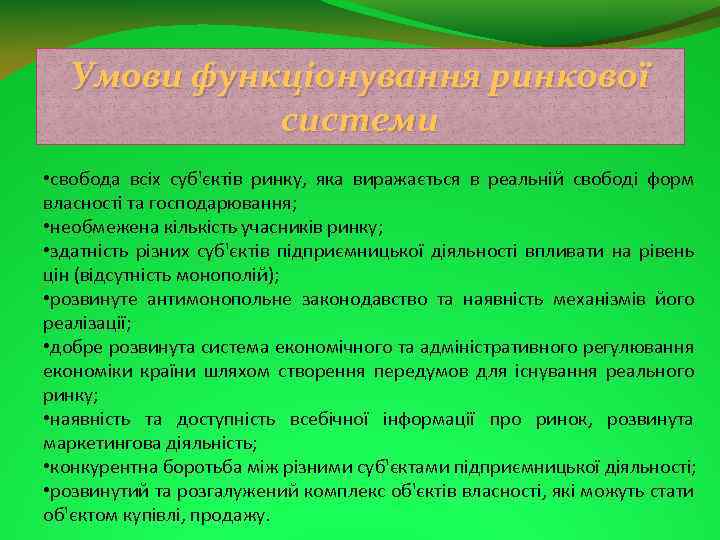 Умови функціонування ринкової системи

•свобода всіх суб'єктів ринку, яка виражається в реальній свободі форм власності та господарювання;
•необмежена кількість учасників ринку;
•здатність різних суб'єктів підприємницької діяльності впливати на рівень цін (відсутність монополій);
•розвинуте антимонопольне законодавство та наявність механізмів його реалізації;
•добре розвинута система економічного та адміністративного регулювання економіки країни шляхом створення передумов для існування реального ринку;
•наявність та доступність всебічної інформації про ринок, розвинута маркетингова діяльність;
•конкурентна боротьба між різними суб'єктами підприємницької діяльності;
•розвинутий та розгалужений комплекс об'єктів власності, які можуть стати об'єктом купівлі, продажу.